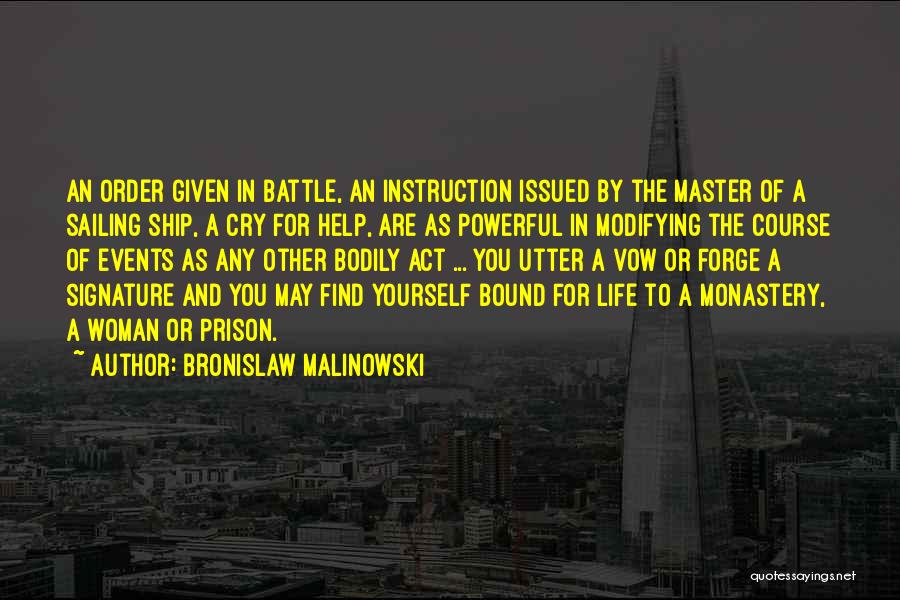 AN ORDER GIVEN IN BATTLE, AN INSTRUCTION ISSUED BY THE MASTER OF A SAILING SHIP, A CRY FOR HELP, ARE AS POWERFUL IN MODIFYING THE COURSE OF EVENTS AS ANY OTHER BODILY ACT ... YOU UTTER A VOW OR FORGE A SIGNATURE AND YOU MAY FIND YOURSELF BOUND FOR LIFE TO A MONASTERY, A WOMAN OR PRISON.

~ AUTHOR: BRONISLAW MALINOWSKI

quotessayings.net